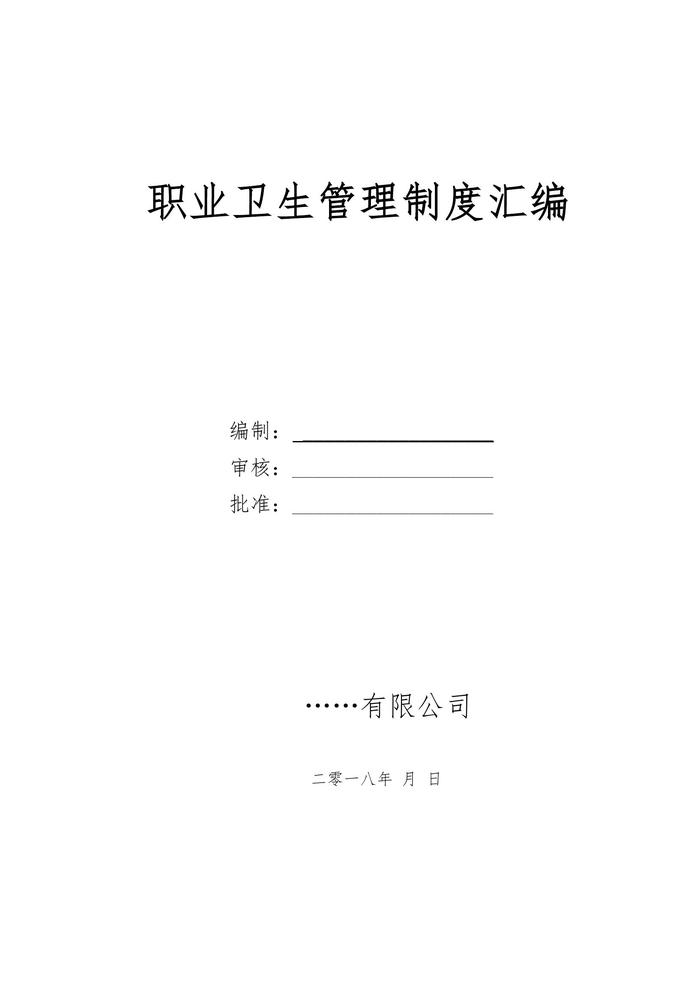 职业卫生管理制度汇编

编制：

审核：

批准：

……有限公司

二零一八年 月 日